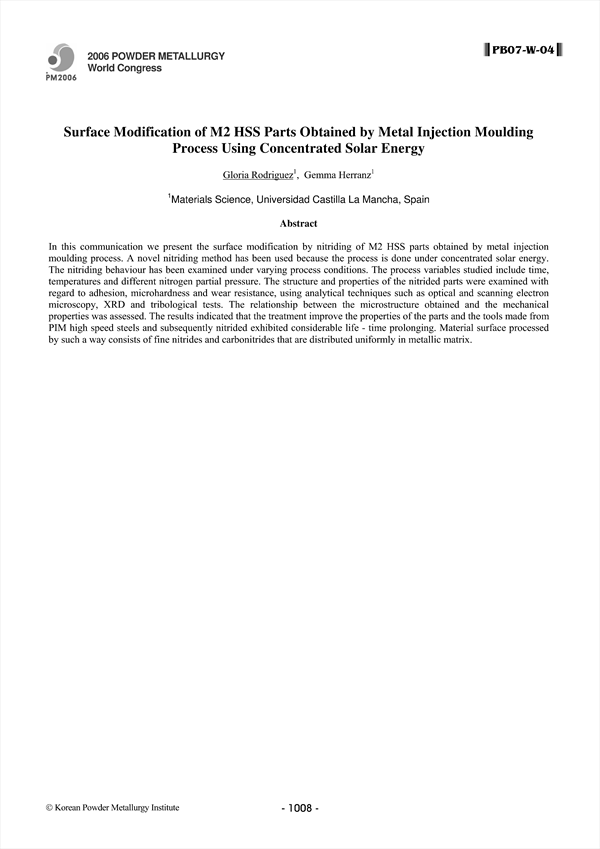 PM2006

2006 POWDER METALLURGY
World Congress

PB07-W-04

Surface Modification of M2 HSS Parts Obtained by Metal Injection Moulding Process Using Concentrated Solar Energy

Gloria Rodriguez$^1$, Gemma Herranz$^1$

$^1$Materials Science, Universidad Castilla La Mancha, Spain

Abstract

In this communication we present the surface modification by nitriding of M2 HSS parts obtained by metal injection moulding process. A novel nitriding method has been used because the process is done under concentrated solar energy. The nitriding behaviour has been examined under varying process conditions. The process variables studied include time, temperatures and different nitrogen partial pressure. The structure and properties of the nitrided parts were examined with regard to adhesion, microhardness and wear resistance, using analytical techniques such as optical and scanning electron microscopy, XRD and tribological tests. The relationship between the microstructure obtained and the mechanical properties was assessed. The results indicated that the treatment improve the properties of the parts and the tools made from PIM high speed steels and subsequently nitrided exhibited considerable life - time prolonging. Material surface processed by such a way consists of fine nitrides and carbonitrides that are distributed uniformly in metallic matrix.

© Korean Powder Metallurgy Institute

- 1008 -